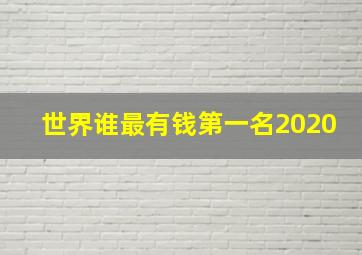 世界谁最有钱第一名2020